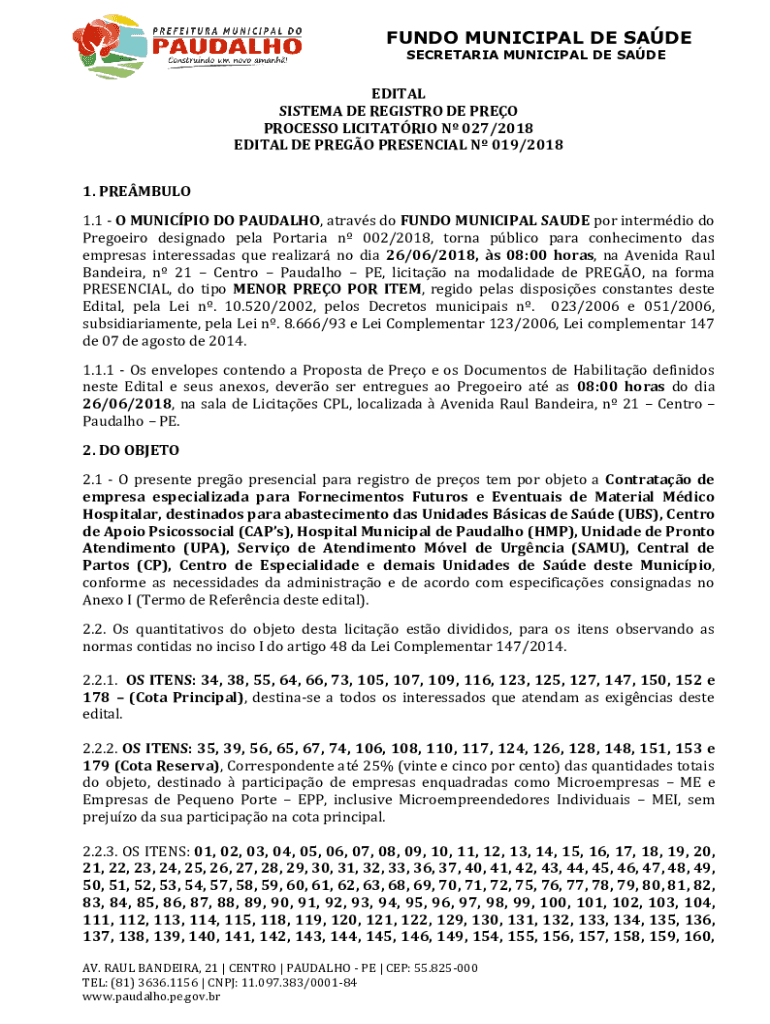 PREFEITURA MUNICIPAL DO
PAUDALHO
Construindo um novo amanhã!

FUNDO MUNICIPAL DE SAÚDE
SECRETARIA MUNICIPAL DE SAÚDE

EDITAL
SISTEMA DE REGISTRO DE PREÇO
PROCESSO LICITATÓRIO Nº 027/2018
EDITAL DE PREGÃO PRESENCIAL Nº 019/2018

1. PREÂMBULO

1.1 - O MUNICÍPIO DO PAUDALHO, através do FUNDO MUNICIPAL SAUDE por intermédio do Pregoeiro designado pela Portaria nº 002/2018, torna público para conhecimento das empresas interessadas que realizará no dia 26/06/2018, às 08:00 horas, na Avenida Raul Bandeira, nº 21 – Centro – Paudalho – PE, licitação na modalidade de PREGÃO, na forma PRESENCIAL, do tipo MENOR PREÇO POR ITEM, regido pelas disposições constantes deste Edital, pela Lei nº. 10.520/2002, pelos Decretos municipais nº. 023/2006 e 051/2006, subsidiariamente, pela Lei nº. 8.666/93 e Lei Complementar 123/2006, Lei complementar 147 de 07 de agosto de 2014.

1.1.1 - Os envelopes contendo a Proposta de Preço e os Documentos de Habilitação definidos neste Edital e seus anexos, deverão ser entregues ao Pregoeiro até as 08:00 horas do dia 26/06/2018, na sala de Licitações CPL, localizada à Avenida Raul Bandeira, nº 21 – Centro – Paudalho – PE.

2. DO OBJETO

2.1 - O presente pregão presencial para registro de preços tem por objeto a Contratação de empresa especializada para Fornecimentos Futuros e Eventuais de Material Médico Hospitalar, destinados para abastecimento das Unidades Básicas de Saúde (UBS), Centro de Apoio Psicossocial (CAP's), Hospital Municipal de Paudalho (HMP), Unidade de Pronto Atendimento (UPA), Serviço de Atendimento Móvel de Urgência (SAMU), Central de Partos (CP), Centro de Especialidade e demais Unidades de Saúde deste Município, conforme as necessidades da administração e de acordo com especificações consignadas no Anexo I (Termo de Referência deste edital).

2.2. Os quantitativos do objeto desta licitação estão divididos, para os itens observando as normas contidas no inciso I do artigo 48 da Lei Complementar 147/2014.

2.2.1. OS ITENS: 34, 38, 55, 64, 66, 73, 105, 107, 109, 116, 123, 125, 127, 147, 150, 152 e 178 – (Cota Principal), destina-se a todos os interessados que atendam as exigências deste edital.

2.2.2. OS ITENS: 35, 39, 56, 65, 67, 74, 106, 108, 110, 117, 124, 126, 128, 148, 151, 153 e 179 (Cota Reserva), Correspondente até 25% (vinte e cinco por cento) das quantidades totais do objeto, destinado à participação de empresas enquadradas como Microempresas – ME e Empresas de Pequeno Porte – EPP, inclusive Microempreendedores Individuais – MEI, sem prejuízo da sua participação na cota principal.

2.2.3. OS ITENS: 01, 02, 03, 04, 05, 06, 07, 08, 09, 10, 11, 12, 13, 14, 15, 16, 17, 18, 19, 20, 21, 22, 23, 24, 25, 26, 27, 28, 29, 30, 31, 32, 33, 36, 37, 40, 41, 42, 43, 44, 45, 46, 47, 48, 49, 50, 51, 52, 53, 54, 57, 58, 59, 60, 61, 62, 63, 68, 69, 70, 71, 72, 75, 76, 77, 78, 79, 80, 81, 82, 83, 84, 85, 86, 87, 88, 89, 90, 91, 92, 93, 94, 95, 96, 97, 98, 99, 100, 101, 102, 103, 104, 111, 112, 113, 114, 115, 118, 119, 120, 121, 122, 129, 130, 131, 132, 133, 134, 135, 136, 137, 138, 139, 140, 141, 142, 143, 144, 145, 146, 149, 154, 155, 156, 157, 158, 159, 160,

AV. RAUL BANDEIRA, 21 | CENTRO | PAUDALHO - PE | CEP: 55.825-000
TEL: (81) 3636.1156 | CNPJ: 11.097.383/0001-84
www.paudalho.pe.gov.br